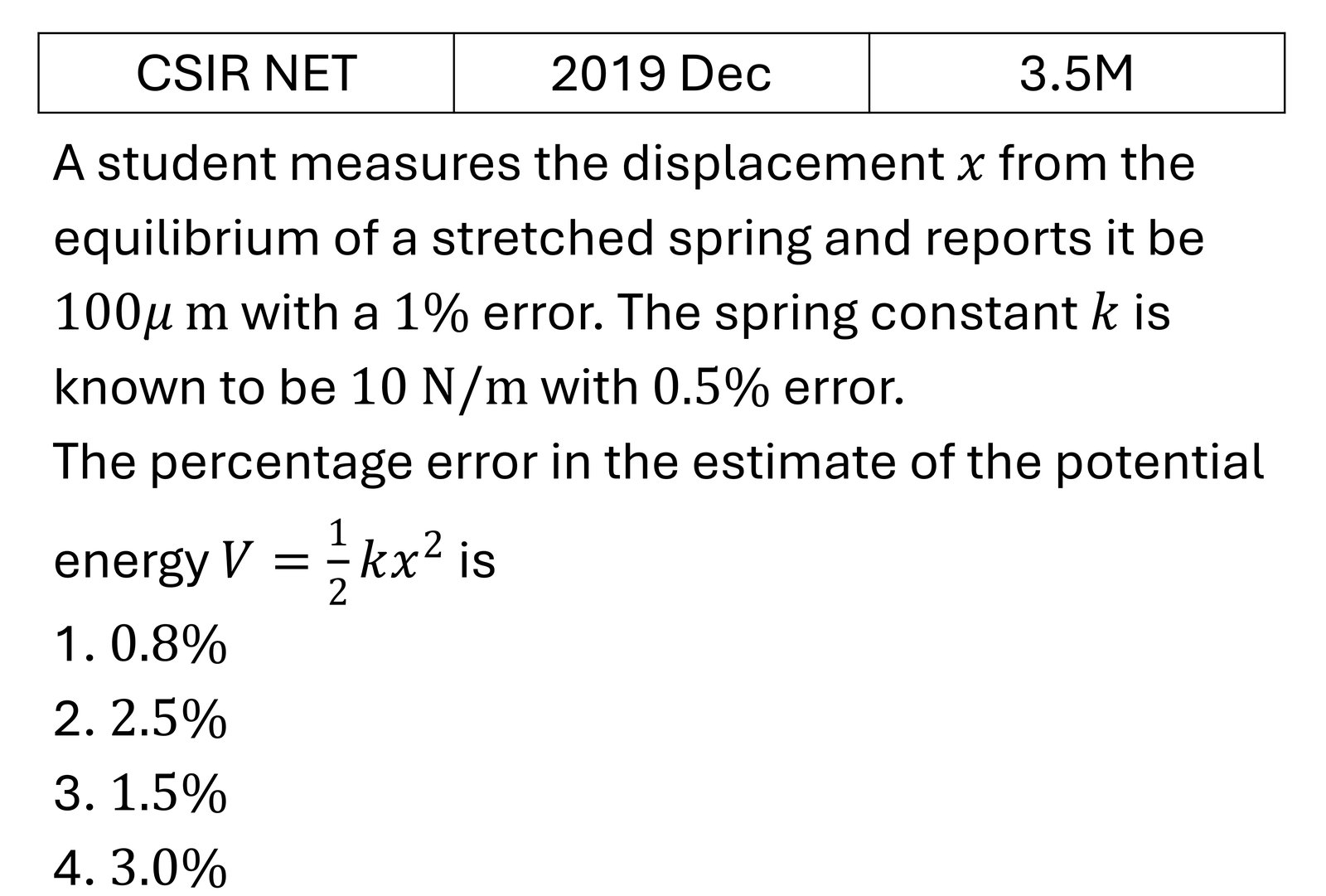 | CSIR NET | 2019 Dec | 3.5M |
|---|---|---|

A student measures the displacement $x$ from the equilibrium of a stretched spring and reports it be $100\mu$ m with a $1\%$ error. The spring constant $k$ is known to be $10$ N/m with $0.5\%$ error.
The percentage error in the estimate of the potential energy $V = \frac{1}{2}kx^2$ is
1. $0.8\%$
2. $2.5\%$
3. $1.5\%$
4. $3.0\%$